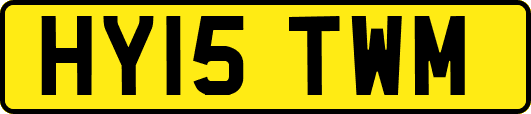 HY15 TWM